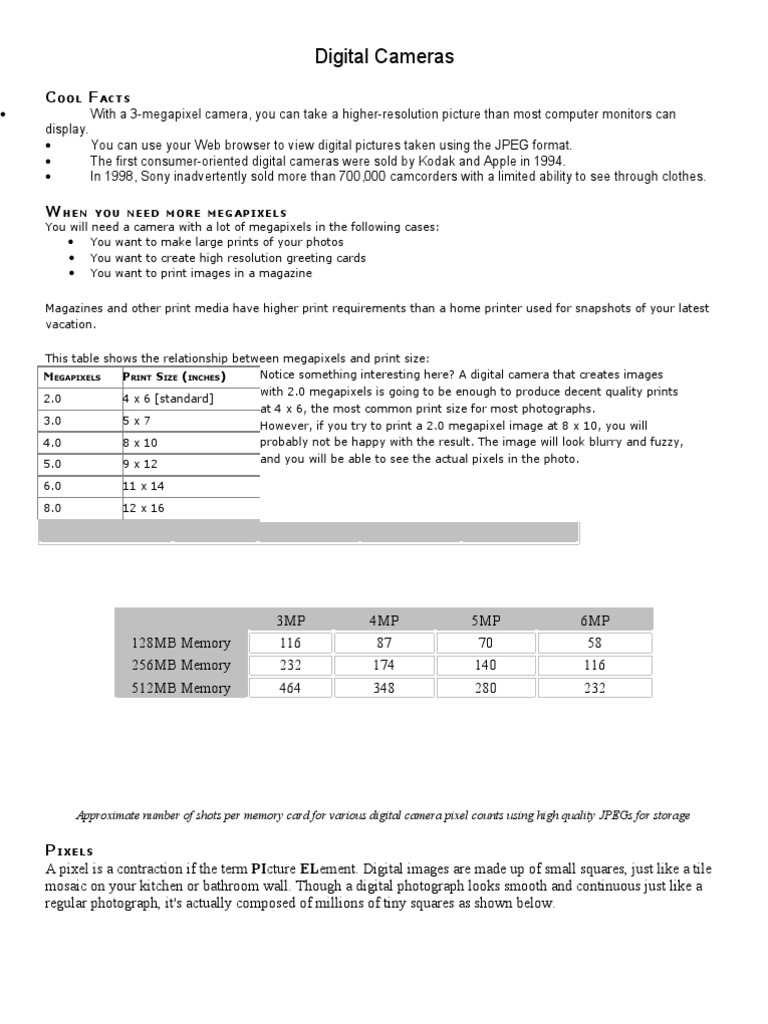 Digital Cameras

Cool Facts

• With a 3-megapixel camera, you can take a higher-resolution picture than most computer monitors can display.
• You can use your Web browser to view digital pictures taken using the JPEG format.
• The first consumer-oriented digital cameras were sold by Kodak and Apple in 1994.
• In 1998, Sony inadvertently sold more than 700,000 camcorders with a limited ability to see through clothes.

When you need more megapixels

You will need a camera with a lot of megapixels in the following cases:
• You want to make large prints of your photos
• You want to create high resolution greeting cards
• You want to print images in a magazine

Magazines and other print media have higher print requirements than a home printer used for snapshots of your latest vacation.

This table shows the relationship between megapixels and print size:

| Megapixels | Print Size (inches) |
|---|---|
| 2.0 | 4 x 6 [standard] |
| 3.0 | 5 x 7 |
| 4.0 | 8 x 10 |
| 5.0 | 9 x 12 |
| 6.0 | 11 x 14 |
| 8.0 | 12 x 16 |

Notice something interesting here? A digital camera that creates images with 2.0 megapixels is going to be enough to produce decent quality prints at 4 x 6, the most common print size for most photographs.
However, if you try to print a 2.0 megapixel image at 8 x 10, you will probably not be happy with the result. The image will look blurry and fuzzy, and you will be able to see the actual pixels in the photo.

| | 3MP | 4MP | 5MP | 6MP |
|---|---|---|---|---|
| 128MB Memory | 116 | 87 | 70 | 58 |
| 256MB Memory | 232 | 174 | 140 | 116 |
| 512MB Memory | 464 | 348 | 280 | 232 |

Approximate number of shots per memory card for various digital camera pixel counts using high quality JPEGs for storage

Pixels

A pixel is a contraction if the term PIcture ELement. Digital images are made up of small squares, just like a tile mosaic on your kitchen or bathroom wall. Though a digital photograph looks smooth and continuous just like a regular photograph, it's actually composed of millions of tiny squares as shown below.